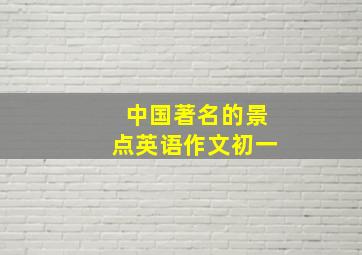 中国著名的景点英语作文初一